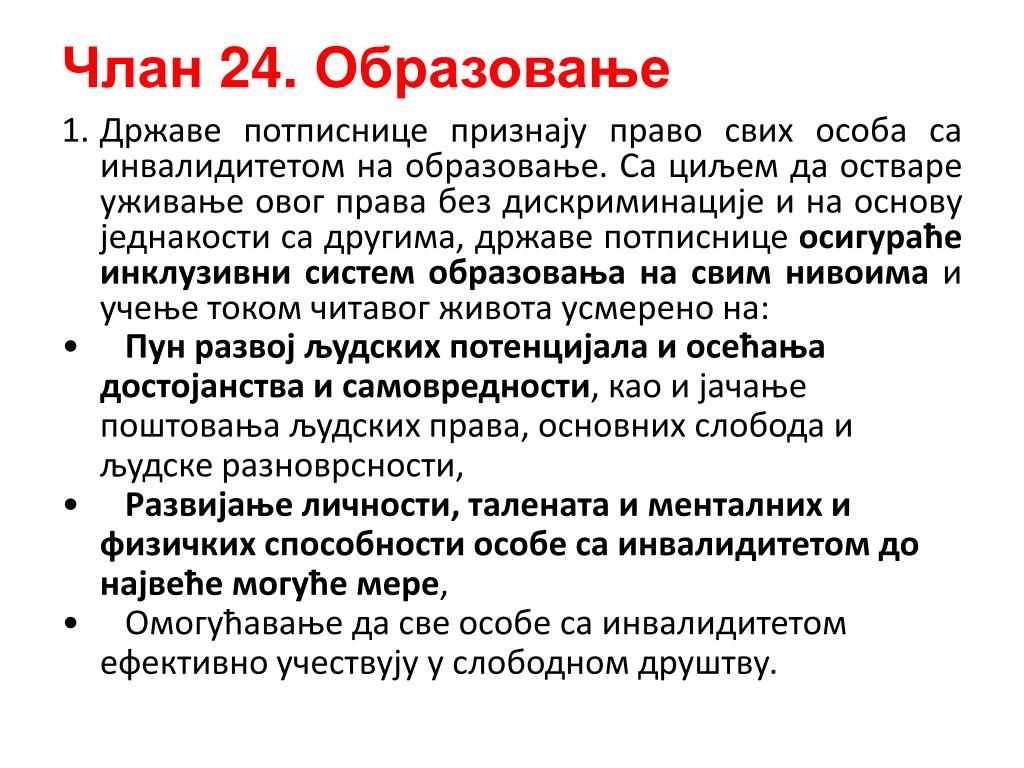 Члан 24. Образовање

1. Државе потписнице признају право свих особа са инвалидитетом на образовање. Са циљем да остваре уживање овог права без дискриминације и на основу једнакости са другима, државе потписнице осигураће инклузивни систем образовања на свим нивоима и учење током читавог живота усмерено на:

• Пун развој људских потенцијала и осећања достојанства и самовредности, као и јачање поштовања људских права, основних слобода и људске разноврсности,

• Развијање личности, талената и менталних и физичких способности особе са инвалидитетом до највеће могуће мере,

• Омогућавање да све особе са инвалидитетом ефективно учествују у слободном друштву.